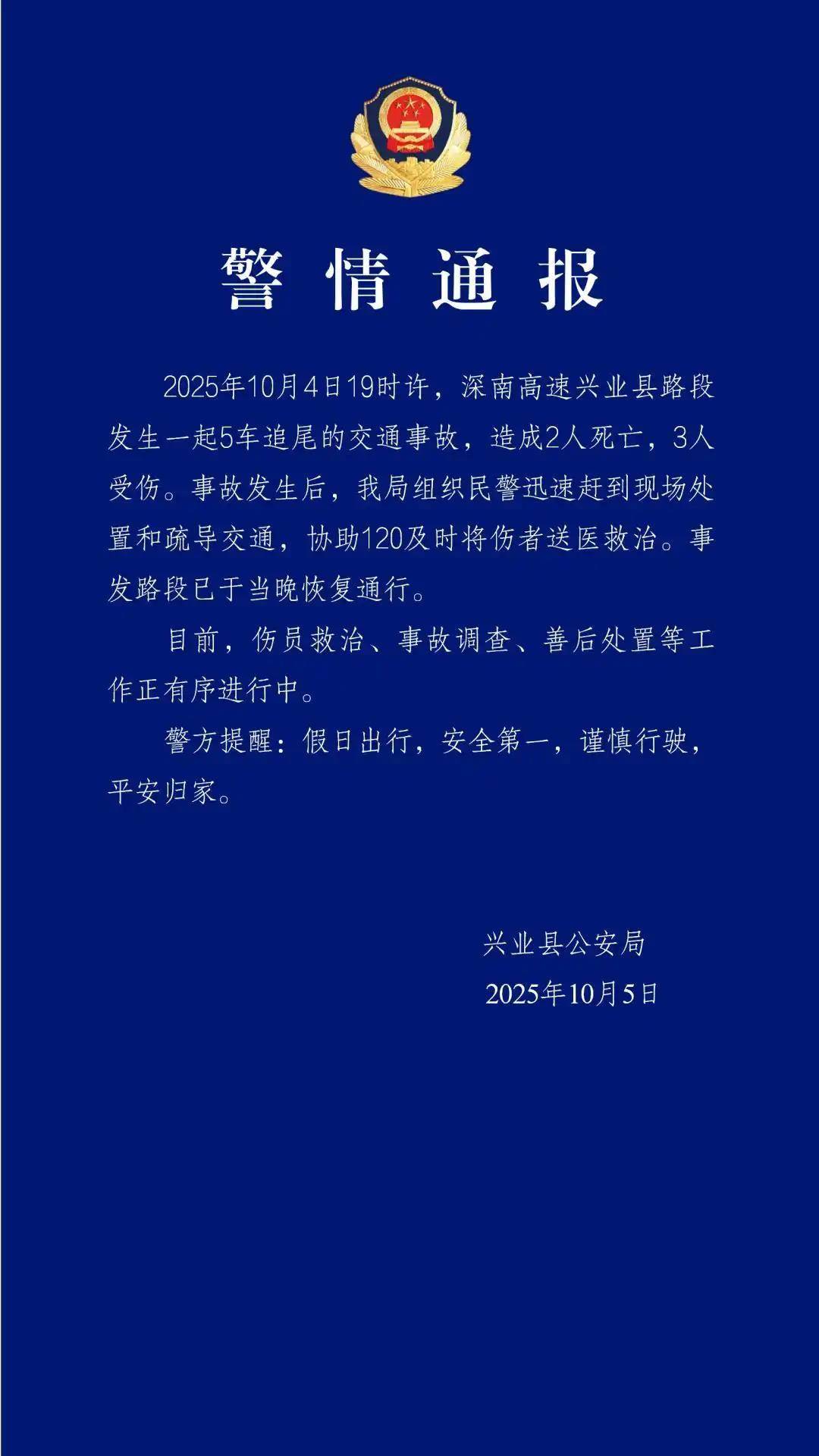 警情通报

2025年10月4日19时许，深南高速兴业县路段发生一起5车追尾的交通事故，造成2人死亡，3人受伤。事故发生后，我局组织民警迅速赶到现场处置和疏导交通，协助120及时将伤者送医救治。事发路段已于当晚恢复通行。

目前，伤员救治、事故调查、善后处置等工作正有序进行中。

警方提醒：假日出行，安全第一，谨慎行驶，平安归家。

兴业县公安局
2025年10月5日